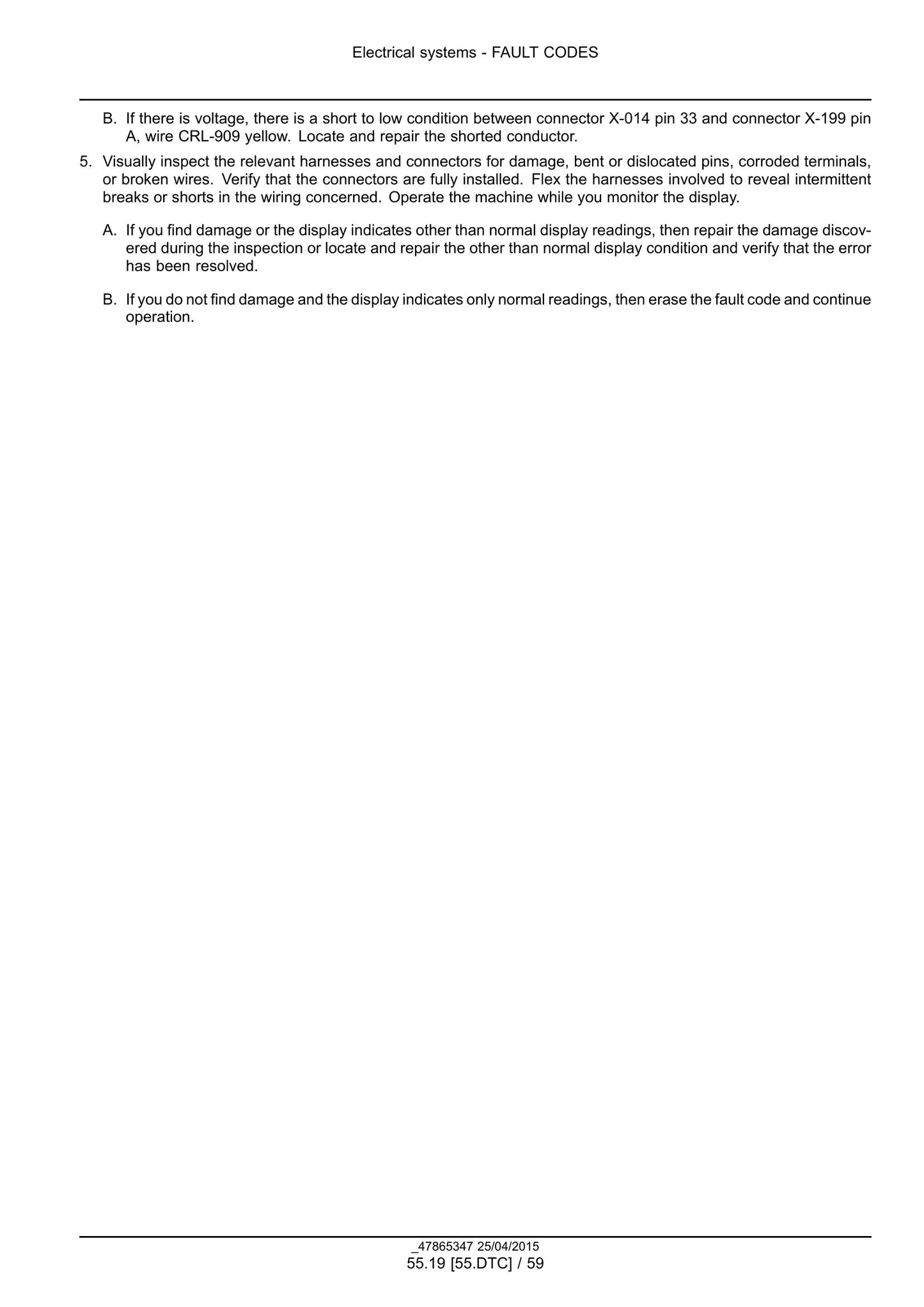 Electrical systems - FAULT CODES

B. If there is voltage, there is a short to low condition between connector X-014 pin 33 and connector X-199 pin A, wire CRL-909 yellow. Locate and repair the shorted conductor.

5. Visually inspect the relevant harnesses and connectors for damage, bent or dislocated pins, corroded terminals, or broken wires. Verify that the connectors are fully installed. Flex the harnesses involved to reveal intermittent breaks or shorts in the wiring concerned. Operate the machine while you monitor the display.

A. If you find damage or the display indicates other than normal display readings, then repair the damage discovered during the inspection or locate and repair the other than normal display condition and verify that the error has been resolved.

B. If you do not find damage and the display indicates only normal readings, then erase the fault code and continue operation.

_47865347 25/04/2015
55.19 [55.DTC] / 59